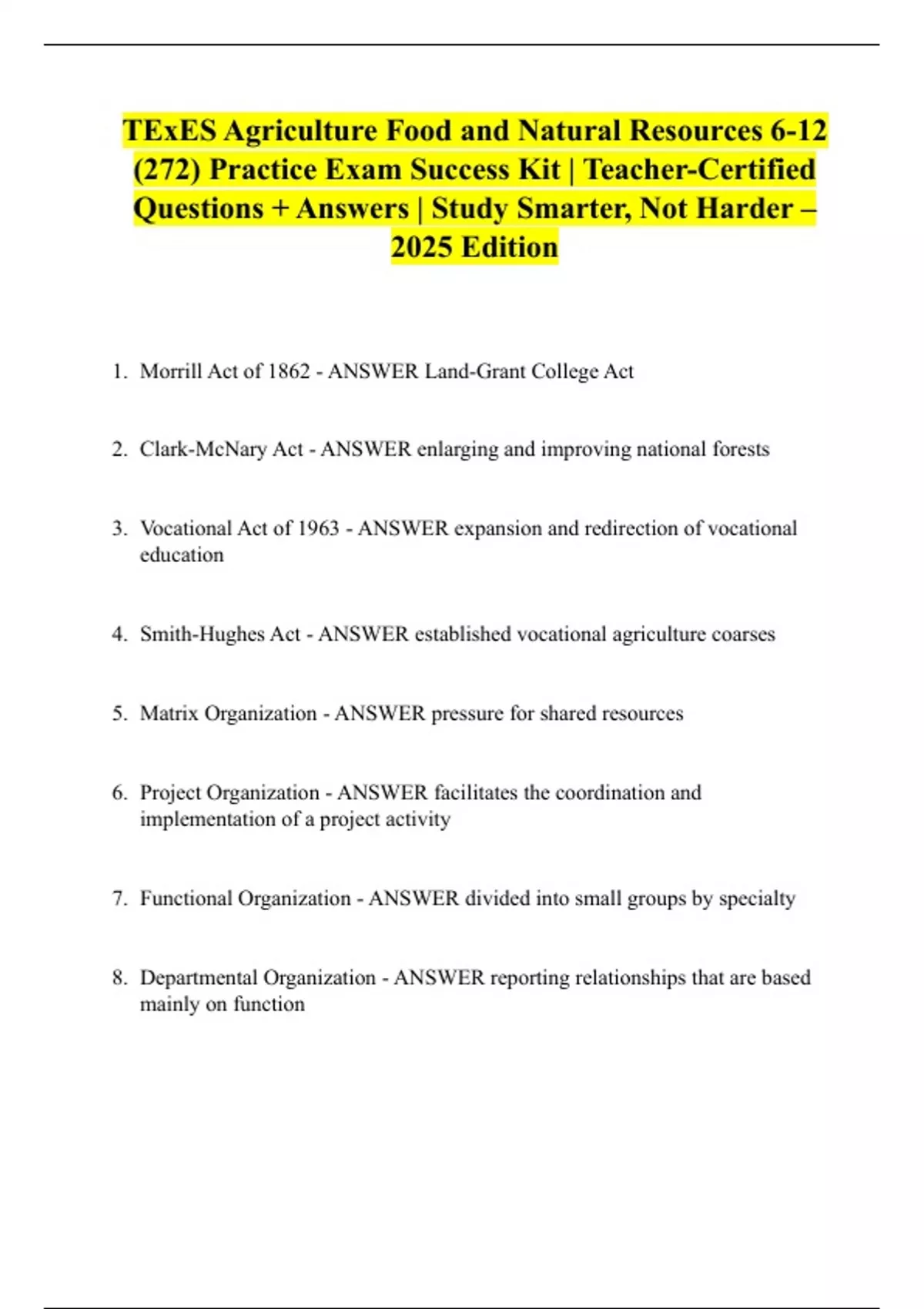 TExES Agriculture Food and Natural Resources 6-12 (272) Practice Exam Success Kit | Teacher-Certified Questions + Answers | Study Smarter, Not Harder – 2025 Edition

1. Morrill Act of 1862 - ANSWER Land-Grant College Act

2. Clark-McNary Act - ANSWER enlarging and improving national forests

3. Vocational Act of 1963 - ANSWER expansion and redirection of vocational education

4. Smith-Hughes Act - ANSWER established vocational agriculture coarses

5. Matrix Organization - ANSWER pressure for shared resources

6. Project Organization - ANSWER facilitates the coordination and implementation of a project activity

7. Functional Organization - ANSWER divided into small groups by specialty

8. Departmental Organization - ANSWER reporting relationships that are based mainly on function